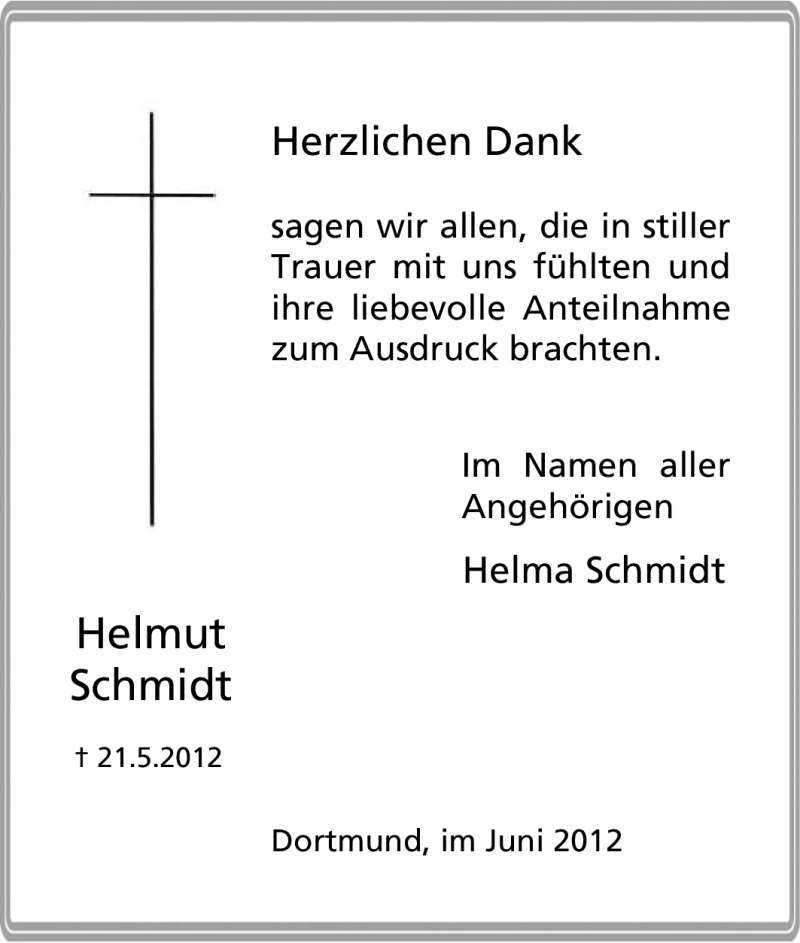 Herzlichen Dank

sagen wir allen, die in stiller Trauer mit uns fühlten und ihre liebevolle Anteilnahme zum Ausdruck brachten.

Im Namen aller Angehörigen

Helma Schmidt

Helmut
Schmidt

† 21.5.2012

Dortmund, im Juni 2012